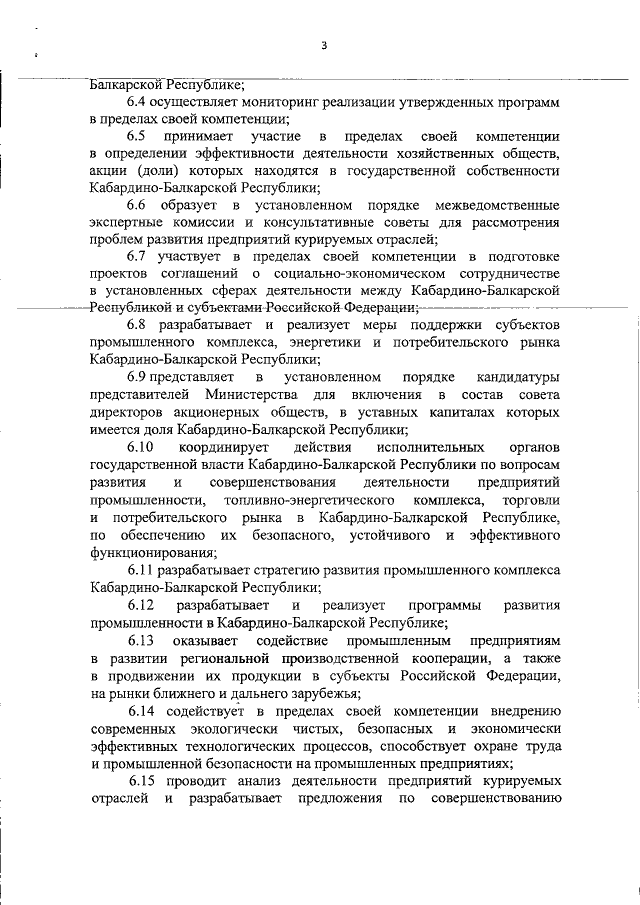 3

Балкарской Республике;

6.4 осуществляет мониторинг реализации утвержденных программ в пределах своей компетенции;

6.5 принимает участие в пределах своей компетенции в определении эффективности деятельности хозяйственных обществ, акции (доли) которых находятся в государственной собственности Кабардино-Балкарской Республики;

6.6 образует в установленном порядке межведомственные экспертные комиссии и консультативные советы для рассмотрения проблем развития предприятий курируемых отраслей;

6.7 участвует в пределах своей компетенции в подготовке проектов соглашений о социально-экономическом сотрудничестве в установленных сферах деятельности между Кабардино-Балкарской Республикой и субъектами Российской Федерации;

6.8 разрабатывает и реализует меры поддержки субъектов промышленного комплекса, энергетики и потребительского рынка Кабардино-Балкарской Республики;

6.9 представляет в установленном порядке кандидатуры представителей Министерства для включения в состав совета директоров акционерных обществ, в уставных капиталах которых имеется доля Кабардино-Балкарской Республики;

6.10 координирует действия исполнительных органов государственной власти Кабардино-Балкарской Республики по вопросам развития и совершенствования деятельности предприятий промышленности, топливно-энергетического комплекса, торговли и потребительского рынка в Кабардино-Балкарской Республике, по обеспечению их безопасного, устойчивого и эффективного функционирования;

6.11 разрабатывает стратегию развития промышленного комплекса Кабардино-Балкарской Республики;

6.12 разрабатывает и реализует программы развития промышленности в Кабардино-Балкарской Республике;

6.13 оказывает содействие промышленным предприятиям в развитии региональной производственной кооперации, а также в продвижении их продукции в субъекты Российской Федерации, на рынки ближнего и дальнего зарубежья;

6.14 содействует в пределах своей компетенции внедрению современных экологически чистых, безопасных и экономически эффективных технологических процессов, способствует охране труда и промышленной безопасности на промышленных предприятиях;

6.15 проводит анализ деятельности предприятий курируемых отраслей и разрабатывает предложения по совершенствованию